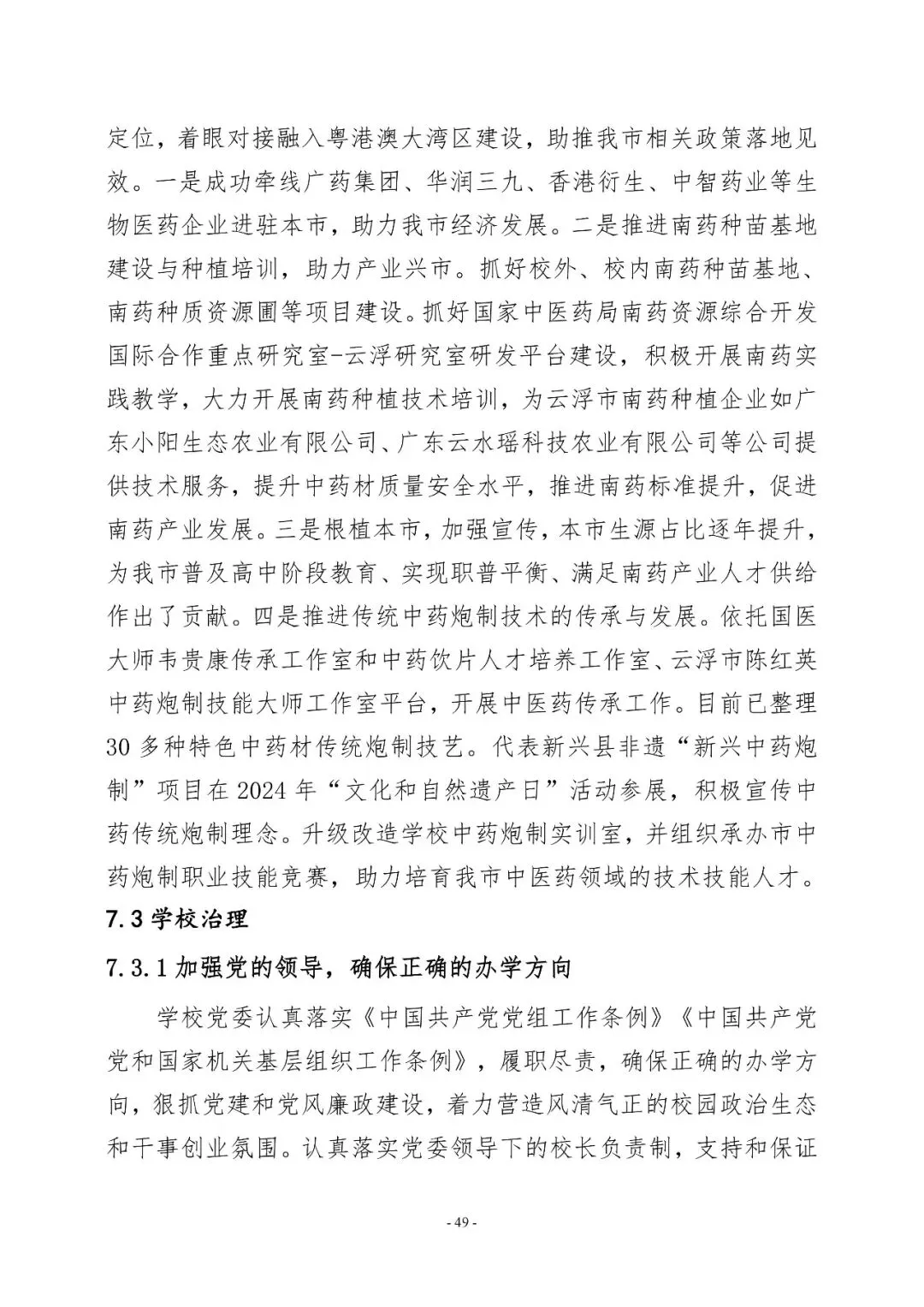 定位，着眼对接融入粤港澳大湾区建设，助推我市相关政策落地见效。一是成功牵线广药集团、华润三九、香港衍生、中智药业等生物医药企业进驻本市，助力我市经济发展。二是推进南药种苗基地建设与种植培训，助力产业兴市。抓好校外、校内南药种苗基地、南药种质资源圃等项目建设。抓好国家中医药局南药资源综合开发国际合作重点研究室-云浮研究室研发平台建设，积极开展南药实践教学，大力开展南药种植技术培训，为云浮市南药种植企业如广东小阳生态农业有限公司、广东云水瑶科技农业有限公司等公司提供技术服务，提升中药材质量安全水平，推进南药标准提升，促进南药产业发展。三是根植本市，加强宣传，本市生源占比逐年提升，为我市普及高中阶段教育、实现职普平衡、满足南药产业人才供给作出了贡献。四是推进传统中药炮制技术的传承与发展。依托国医大师韦贵康传承工作室和中药饮片人才培养工作室、云浮市陈红英中药炮制技能大师工作室平台，开展中医药传承工作。目前已整理30多种特色中药材传统炮制技艺。代表新兴县非遗“新兴中药炮制”项目在2024年“文化和自然遗产日”活动参展，积极宣传中药传统炮制理念。升级改造学校中药炮制实训室，并组织承办市中药炮制职业技能竞赛，助力培育我市中医药领域的技术技能人才。

7.3 学校治理

7.3.1 加强党的领导，确保正确的办学方向

学校党委认真落实《中国共产党党组工作条例》《中国共产党党和国家机关基层组织工作条例》，履职尽责，确保正确的办学方向，狠抓党建和党风廉政建设，着力营造风清气正的校园政治生态和干事创业氛围。认真落实党委领导下的校长负责制，支持和保证

- 49 -